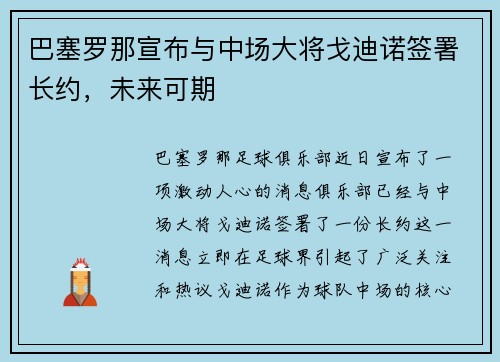 巴塞罗那宣布与中场大将戈迪诺签署长约，未来可期

巴塞罗那足球俱乐部近日宣布了一项激动人心的消息俱乐部已经与中场大将戈迪诺签署了一份长约这一消息立即在足球界引起了广泛关注和热议戈迪诺作为球队中场的核心